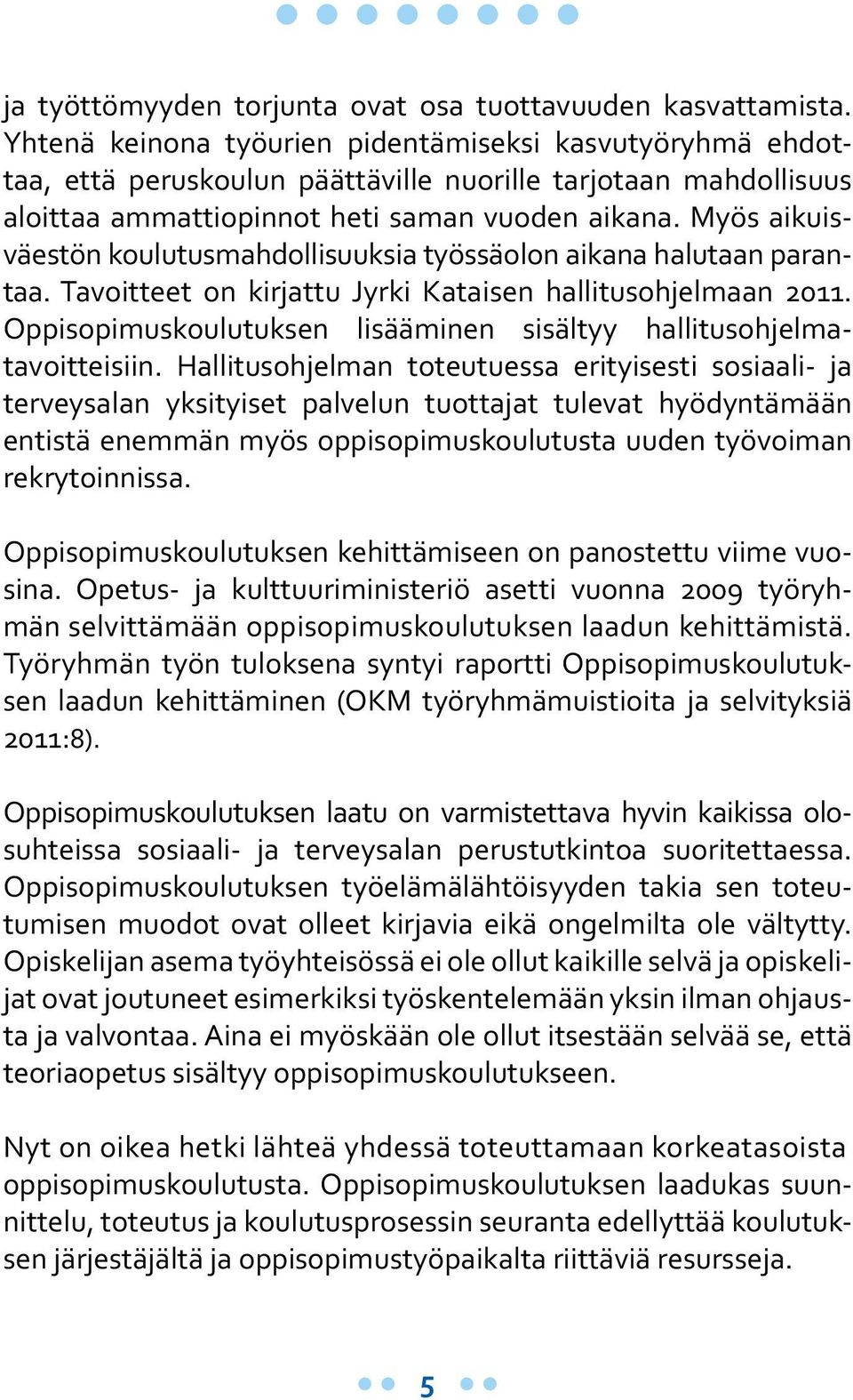 ja työttömyyden torjunta ovat osa tuottavuuden kasvattamista. Yhtenä keinona työurien pidentämiseksi kasvutyöryhmä ehdottaa, että peruskoulun päättäville nuorille tarjotaan mahdollisuus aloittaa ammattiopinnot heti saman vuoden aikana. Myös aikuisväestön koulutusmahdollisuuksia työssäolon aikana halutaan parantaa. Tavoitteet on kirjattu Jyrki Kataisen hallitusohjelmaan 2011. Oppisopimuskoulutuksen lisääminen sisältyy hallitusohjelmatavoitteisiin. Hallitusohjelman toteutuessa erityisesti sosiaali- ja terveysalan yksityiset palvelun tuottajat tulevat hyödyntämään entistä enemmän myös oppisopimuskoulutusta uuden työvoiman rekrytoinnissa.

Oppisopimuskoulutuksen kehittämiseen on panostettu viime vuosina. Opetus- ja kulttuuriministeriö asetti vuonna 2009 työryhmän selvittämään oppisopimuskoulutuksen laadun kehittämistä. Työryhmän työn tuloksena syntyi raportti Oppisopimuskoulutuksen laadun kehittäminen (OKM työryhmämuistioita ja selvityksiä 2011:8).

Oppisopimuskoulutuksen laatu on varmistettava hyvin kaikissa olosuhteissa sosiaali- ja terveysalan perustutkintoa suoritettaessa. Oppisopimuskoulutuksen työelämälähtöisyyden takia sen toteutumisen muodot ovat olleet kirjavia eikä ongelmilta ole vältytty. Opiskelijan asema työyhteisössä ei ole ollut kaikille selvä ja opiskelijat ovat joutuneet esimerkiksi työskentelemään yksin ilman ohjausta ja valvontaa. Aina ei myöskään ole ollut itsestään selvää se, että teoriaopetus sisältyy oppisopimuskoulutukseen.

Nyt on oikea hetki lähteä yhdessä toteuttamaan korkeatasoista oppisopimuskoulutusta. Oppisopimuskoulutuksen laadukas suunnittelu, toteutus ja koulutusprosessin seuranta edellyttää koulutuksen järjestäjältä ja oppisopimustyöpaikalta riittäviä resursseja.

5